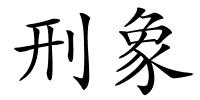 刑象